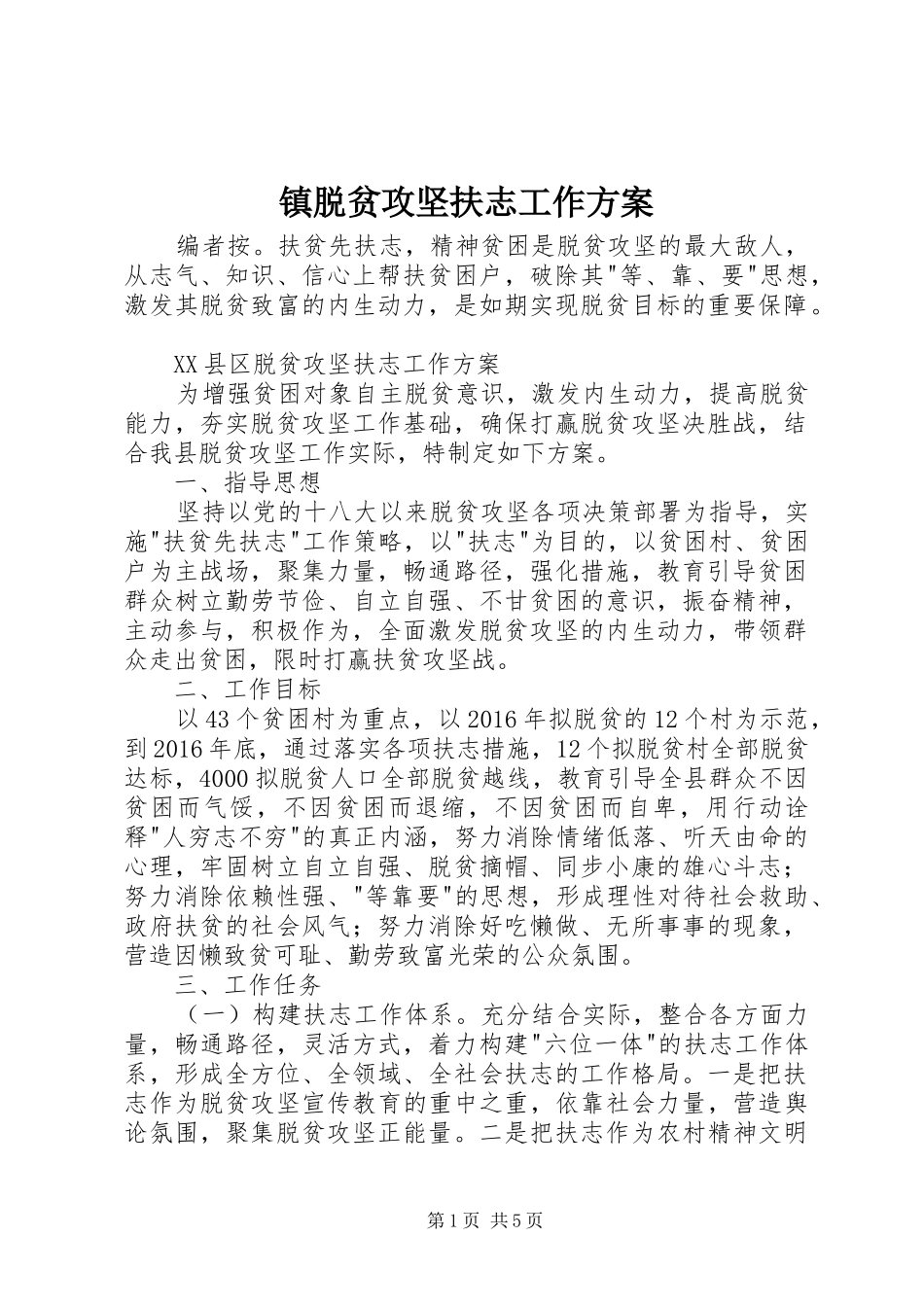 镇脱贫攻坚扶志工作方案

编者按。扶贫先扶志，精神贫困是脱贫攻坚的最大敌人，从志气、知识、信心上帮扶贫困户，破除其"等、靠、要"思想，激发其脱贫致富的内生动力，是如期实现脱贫目标的重要保障。

XX县区脱贫攻坚扶志工作方案

为增强贫困对象自主脱贫意识，激发内生动力，提高脱贫能力，夯实脱贫攻坚工作基础，确保打赢脱贫攻坚决胜战，结合我县脱贫攻坚工作实际，特制定如下方案。

一、指导思想

坚持以党的十八大以来脱贫攻坚各项决策部署为指导，实施"扶贫先扶志"工作策略，以"扶志"为目的，以贫困村、贫困户为主战场，聚集力量，畅通路径，强化措施，教育引导贫困群众树立勤劳节俭、自立自强、不甘贫困的意识，振奋精神，主动参与，积极作为，全面激发脱贫攻坚的内生动力，带领群众走出贫困，限时打赢扶贫攻坚战。

二、工作目标

以43个贫困村为重点，以2016年拟脱贫的12个村为示范，到2016年底，通过落实各项扶志措施，12个拟脱贫村全部脱贫达标，4000拟脱贫人口全部脱贫越线，教育引导全县群众不因贫困而气馁，不因贫困而退缩，不因贫困而自卑，用行动诠释"人穷志不穷"的真正内涵，努力消除情绪低落、听天由命的心理，牢固树立自立自强、脱贫摘帽、同步小康的雄心斗志；努力消除依赖性强、"等靠要"的思想，形成理性对待社会救助、政府扶贫的社会风气；努力消除好吃懒做、无所事事的现象，营造因懒致贫可耻、勤劳致富光荣的公众氛围。

三、工作任务

（一）构建扶志工作体系。充分结合实际，整合各方面力量，畅通路径，灵活方式，着力构建"六位一体"的扶志工作体系，形成全方位、全领域、全社会扶志的工作格局。一是把扶志作为脱贫攻坚宣传教育的重中之重，依靠社会力量，营造舆论氛围，聚集脱贫攻坚正能量。二是把扶志作为农村精神文明

第1页 共5页